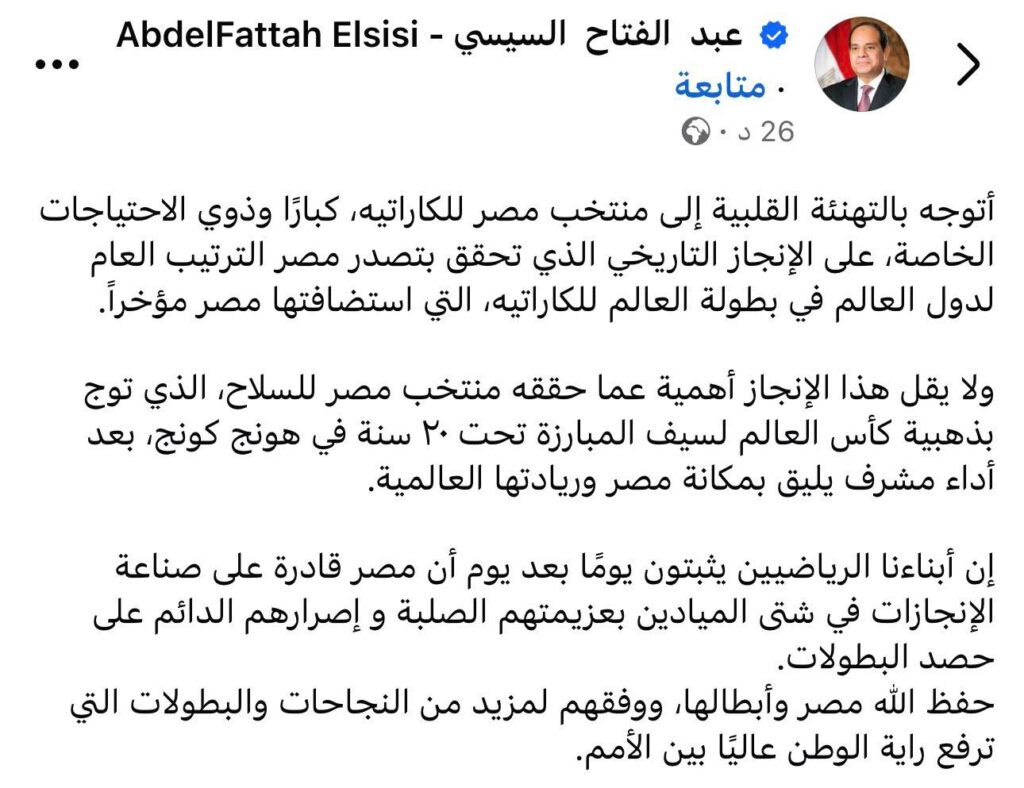 AbdelFattah Elsisi - عبد الفتاح السيسي
· متابعة
26 د ·

أتوجه بالتهنئة القلبية إلى منتخب مصر للكاراتيه، كبارًا وذوي الاحتياجات الخاصة، على الإنجاز التاريخي الذي تحقق بتصدر مصر الترتيب العام لدول العالم في بطولة العالم للكاراتيه، التي استضافتها مصر مؤخراً.

ولا يقل هذا الإنجاز أهمية عما حققه منتخب مصر للسلاح، الذي توج بذهبية كأس العالم لسيف المبارزة تحت ٢٠ سنة في هونج كونج، بعد أداء مشرف يليق بمكانة مصر وريادتها العالمية.

إن أبناءنا الرياضيين يثبتون يومًا بعد يوم أن مصر قادرة على صناعة الإنجازات في شتى الميادين بعزيمتهم الصلبة و إصرارهم الدائم على حصد البطولات.
حفظ الله مصر وأبطالها، ووفقهم لمزيد من النجاحات والبطولات التي ترفع راية الوطن عاليًا بين الأمم.